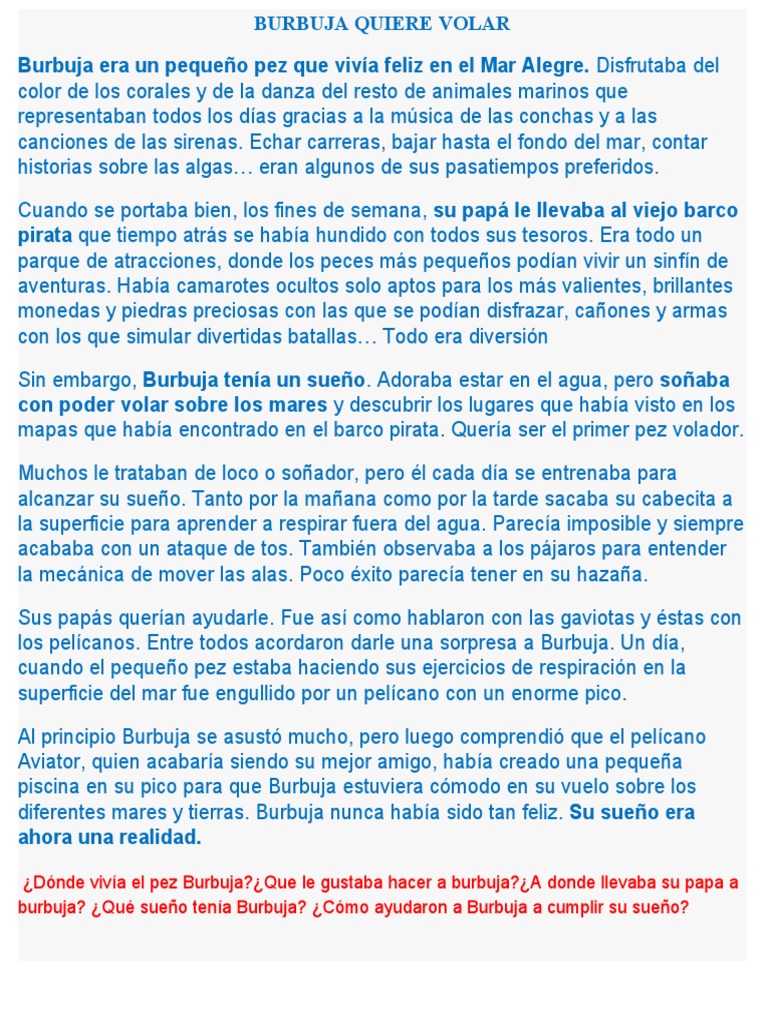 BURBUJA QUIERE VOLAR

Burbuja era un pequeño pez que vivía feliz en el Mar Alegre. Disfrutaba del color de los corales y de la danza del resto de animales marinos que representaban todos los días gracias a la música de las conchas y a las canciones de las sirenas. Echar carreras, bajar hasta el fondo del mar, contar historias sobre las algas… eran algunos de sus pasatiempos preferidos.

Cuando se portaba bien, los fines de semana, su papá le llevaba al viejo barco pirata que tiempo atrás se había hundido con todos sus tesoros. Era todo un parque de atracciones, donde los peces más pequeños podían vivir un sinfín de aventuras. Había camarotes ocultos solo aptos para los más valientes, brillantes monedas y piedras preciosas con las que se podían disfrazar, cañones y armas con los que simular divertidas batallas… Todo era diversión

Sin embargo, Burbuja tenía un sueño. Adoraba estar en el agua, pero soñaba con poder volar sobre los mares y descubrir los lugares que había visto en los mapas que había encontrado en el barco pirata. Quería ser el primer pez volador.

Muchos le trataban de loco o soñador, pero él cada día se entrenaba para alcanzar su sueño. Tanto por la mañana como por la tarde sacaba su cabecita a la superficie para aprender a respirar fuera del agua. Parecía imposible y siempre acababa con un ataque de tos. También observaba a los pájaros para entender la mecánica de mover las alas. Poco éxito parecía tener en su hazaña.

Sus papás querían ayudarle. Fue así como hablaron con las gaviotas y éstas con los pelícanos. Entre todos acordaron darle una sorpresa a Burbuja. Un día, cuando el pequeño pez estaba haciendo sus ejercicios de respiración en la superficie del mar fue engullido por un pelícano con un enorme pico.

Al principio Burbuja se asustó mucho, pero luego comprendió que el pelícano Aviator, quien acabaría siendo su mejor amigo, había creado una pequeña piscina en su pico para que Burbuja estuviera cómodo en su vuelo sobre los diferentes mares y tierras. Burbuja nunca había sido tan feliz. Su sueño era ahora una realidad.

¿Dónde vivía el pez Burbuja?¿Que le gustaba hacer a burbuja?¿A donde llevaba su papa a burbuja? ¿Qué sueño tenía Burbuja? ¿Cómo ayudaron a Burbuja a cumplir su sueño?